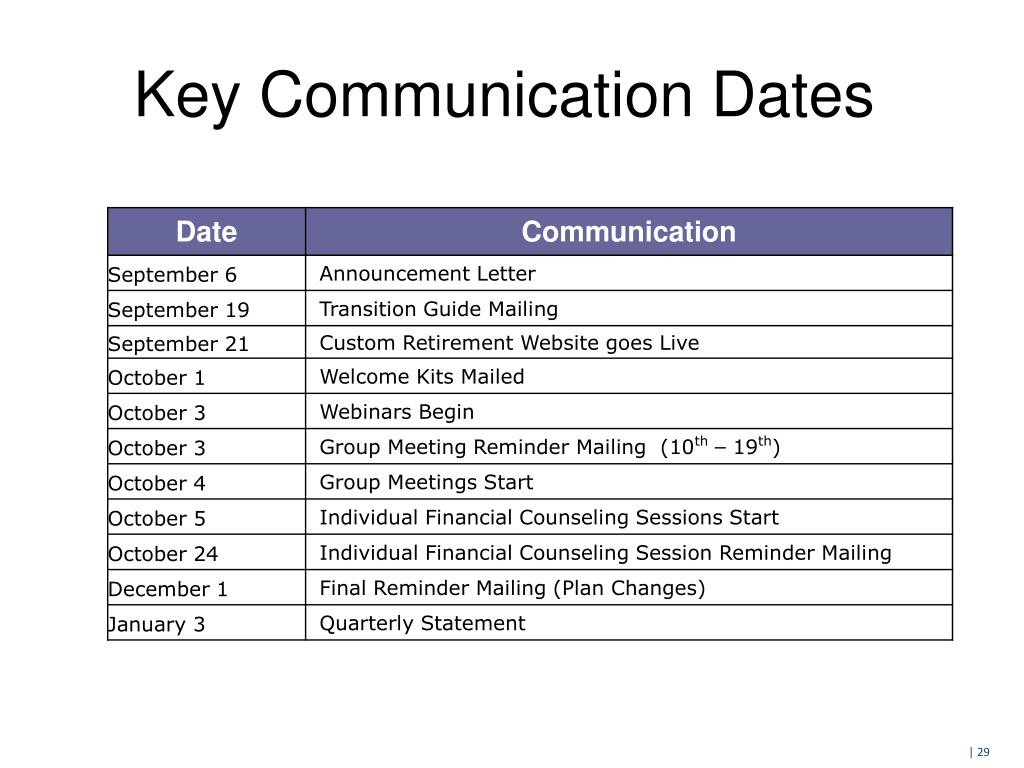 Key Communication Dates

| Date | Communication |
|---|---|
| September 6 | Announcement Letter |
| September 19 | Transition Guide Mailing |
| September 21 | Custom Retirement Website goes Live |
| October 1 | Welcome Kits Mailed |
| October 3 | Webinars Begin |
| October 3 | Group Meeting Reminder Mailing (10$^{th}$ – 19$^{th}$) |
| October 4 | Group Meetings Start |
| October 5 | Individual Financial Counseling Sessions Start |
| October 24 | Individual Financial Counseling Session Reminder Mailing |
| December 1 | Final Reminder Mailing (Plan Changes) |
| January 3 | Quarterly Statement |

| 29